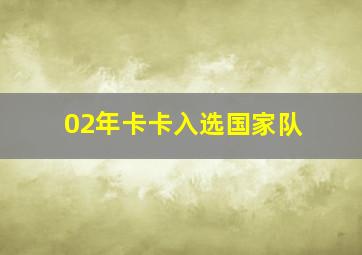 02年卡卡入选国家队